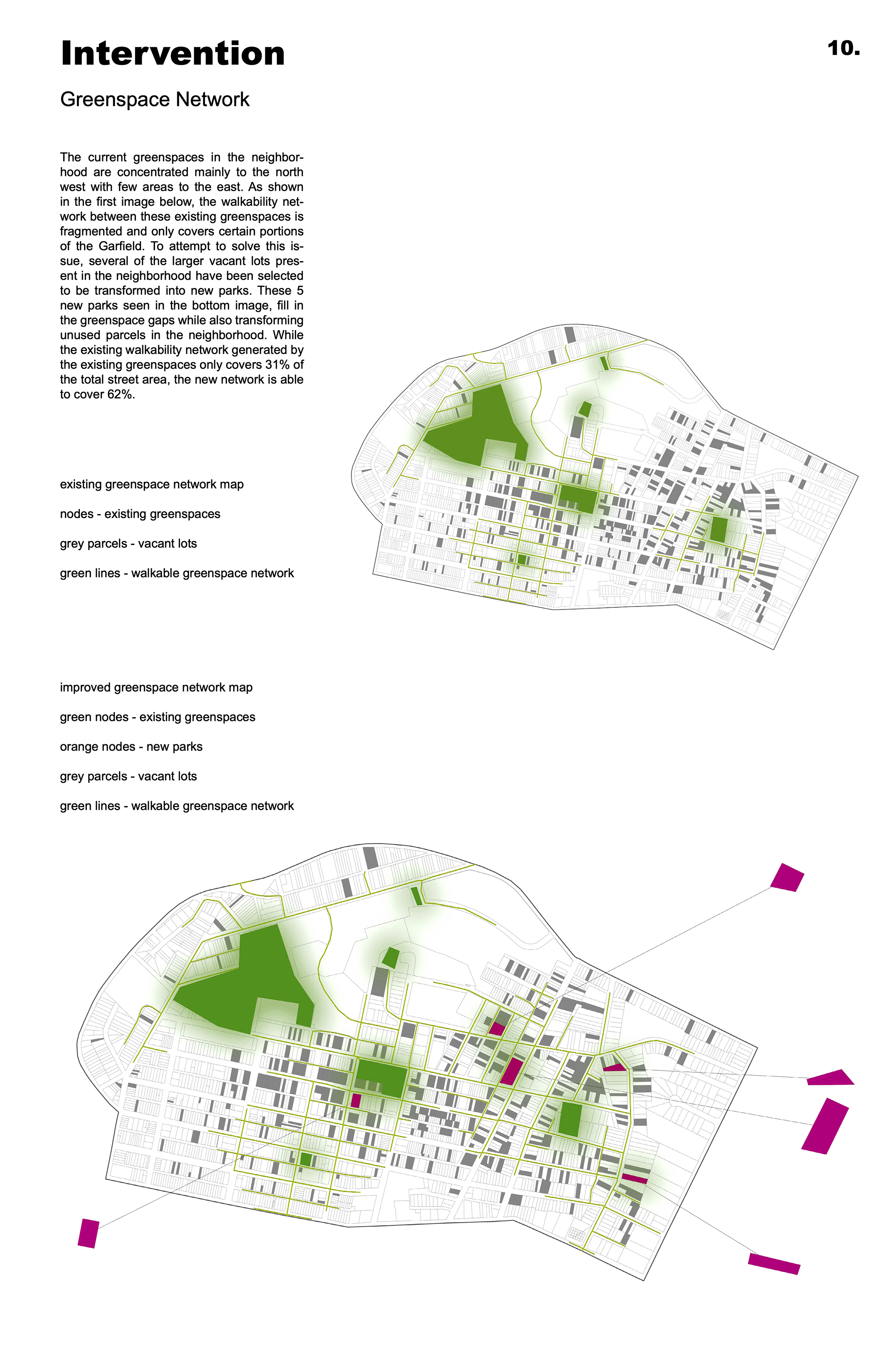 Intervention

10.

Greenspace Network

The current greenspaces in the neighborhood are concentrated mainly to the north west with few areas to the east. As shown in the first image below, the walkability network between these existing greenspaces is fragmented and only covers certain portions of the Garfield. To attempt to solve this issue, several of the larger vacant lots present in the neighborhood have been selected to be transformed into new parks. These 5 new parks seen in the bottom image, fill in the greenspace gaps while also transforming unused parcels in the neighborhood. While the existing walkability network generated by the existing greenspaces only covers 31% of the total street area, the new network is able to cover 62%.

existing greenspace network map

nodes - existing greenspaces

grey parcels - vacant lots

green lines - walkable greenspace network

improved greenspace network map

green nodes - existing greenspaces

orange nodes - new parks

grey parcels - vacant lots

green lines - walkable greenspace network